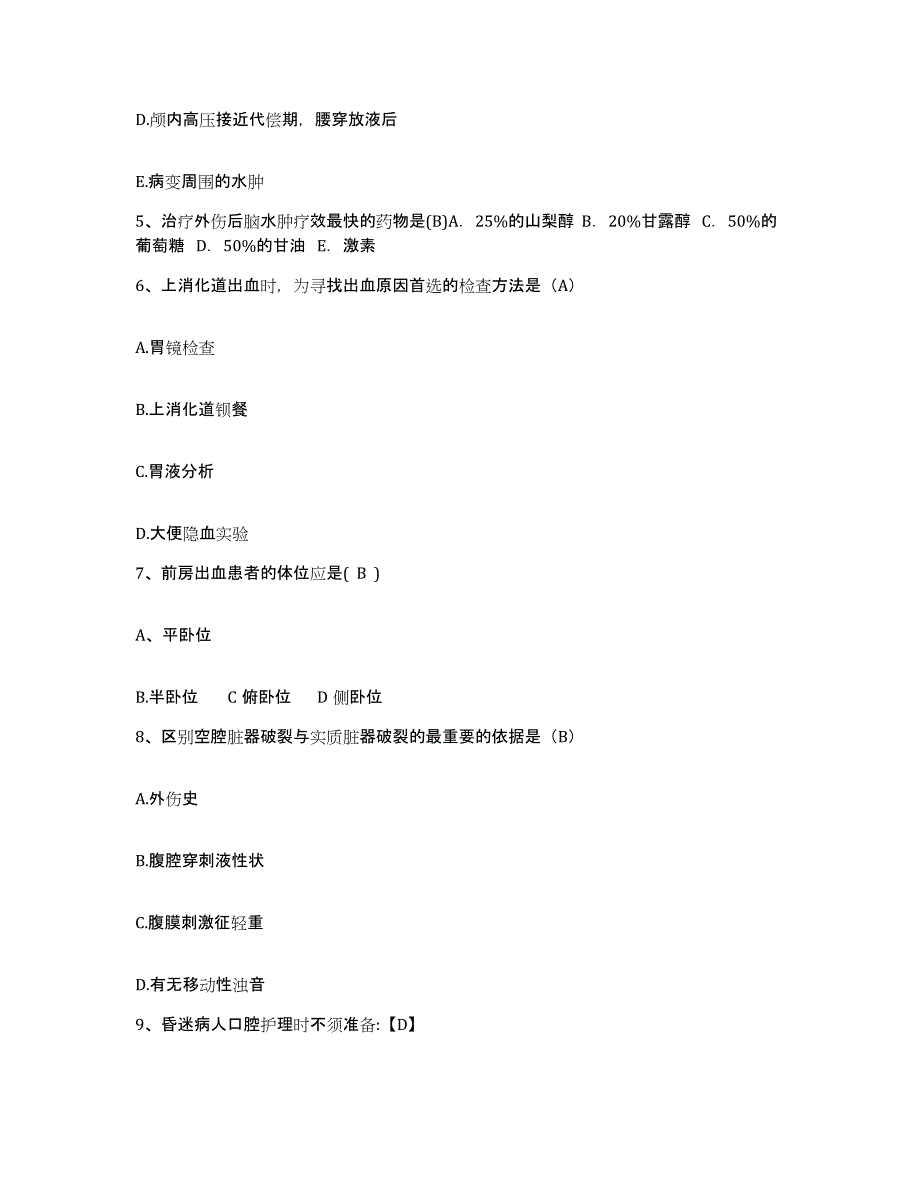 D.颅内高压接近代偿期，腰穿放液后

E.病变周围的水肿

5、治疗外伤后脑水肿疗效最快的药物是(B)A. 25%的山梨醇 B. 20%甘露醇 C. 50%的葡萄糖 D. 50%的甘油 E. 激素

6、上消化道出血时，为寻找出血原因首选的检查方法是（A）

A.胃镜检查

B.上消化道钡餐

C.胃液分析

D.大便隐血实验

7、前房出血患者的体位应是( B )

A、平卧位

B.半卧位 C 俯卧位 D 侧卧位

8、区别空腔脏器破裂与实质脏器破裂的最重要的依据是（B）

A.外伤史

B.腹腔穿刺液性状

C.腹膜刺激征轻重

D.有无移动性浊音

9、昏迷病人口腔护理时不须准备:【D】